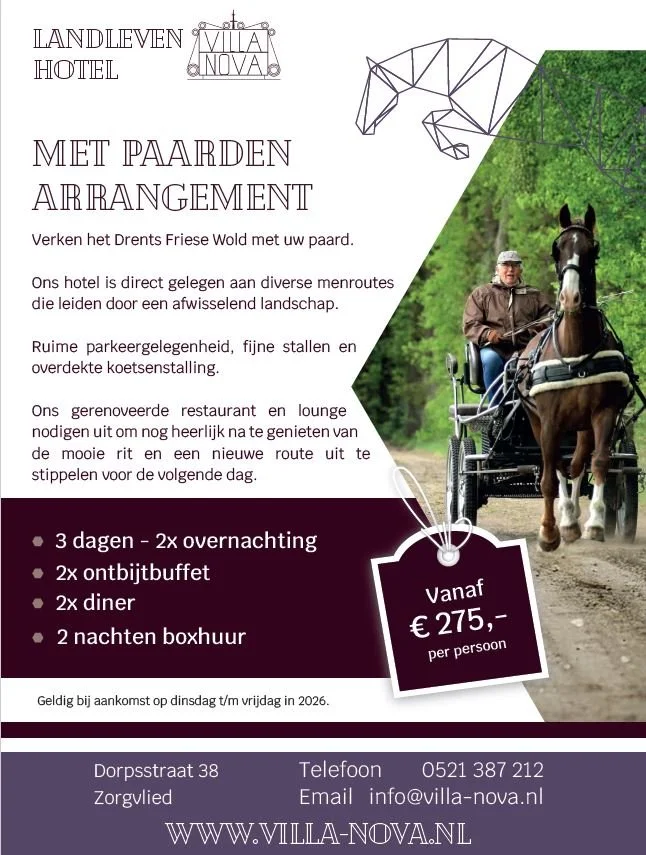 LANDLEVEN HOTEL

VILLA NOVA

MET PAARDEN ARRANGEMENT

Verken het Drents Friese Wold met uw paard.

Ons hotel is direct gelegen aan diverse menroutes die leiden door een afwisselend landschap.

Ruime parkeergelegenheid, fijne stallen en overdekte koetsenstalling.

Ons gerenoveerde restaurant en lounge nodigen uit om nog heerlijk na te genieten van de mooie rit en een nieuwe route uit te stippelen voor de volgende dag.

3 dagen - 2x overnachting
2x ontbijtbuffet
2x diner
2 nachten boxhuur

Vanaf
€ 275,-
per persoon

Geldig bij aankomst op dinsdag t/m vrijdag in 2026.

Dorpsstraat 38
Zorgvlied

Telefoon 0521 387 212
Email info@villa-nova.nl

WWW.VILLA-NOVA.NL